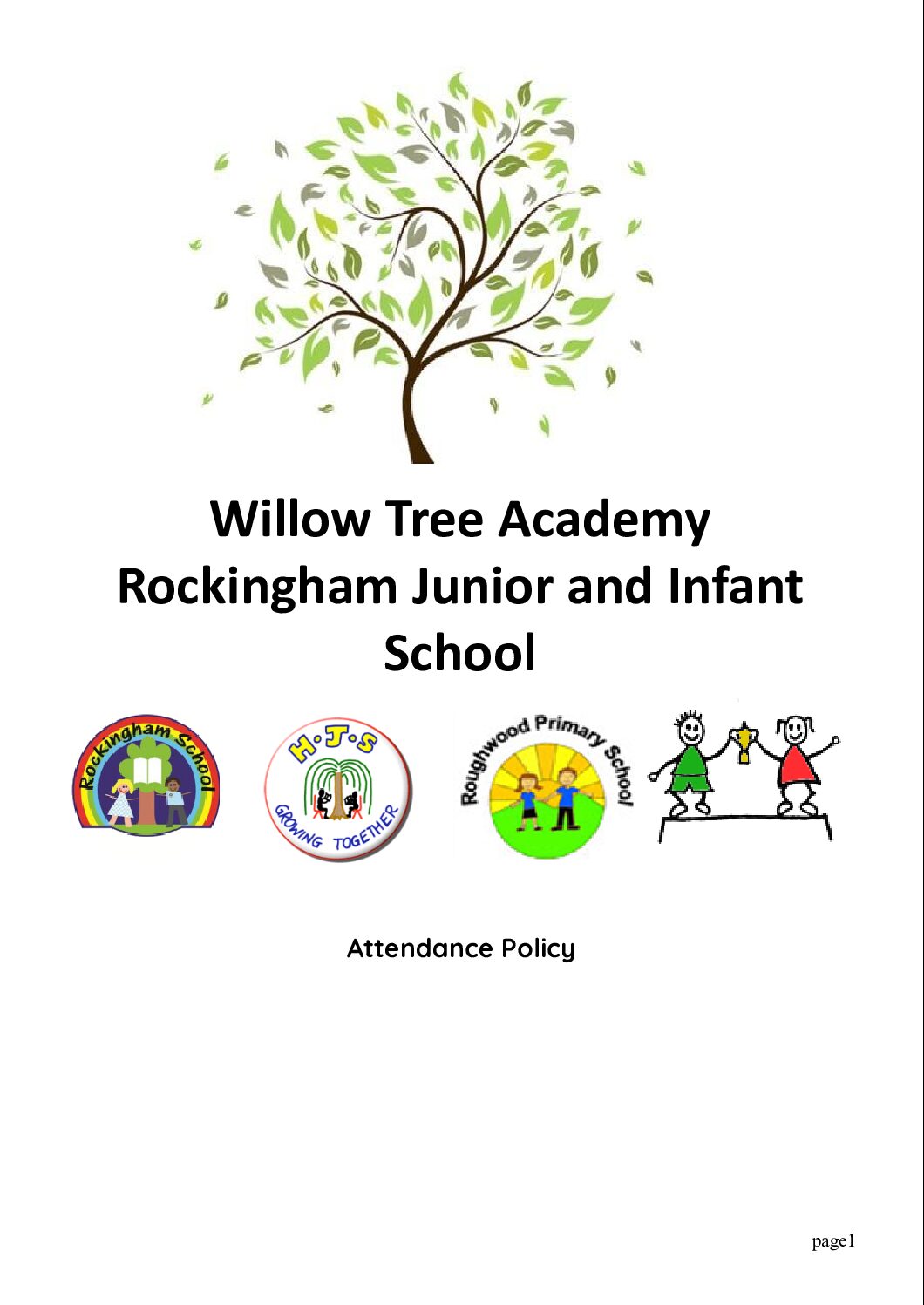 Willow Tree Academy
Rockingham Junior and Infant School

Rockingham School

H·J·S
GROWING TOGETHER

Roughwood Primary School

Attendance Policy

page1